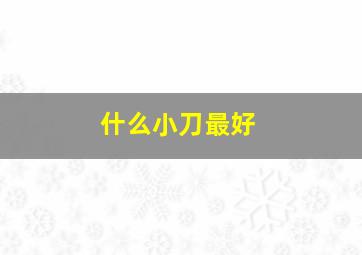 什么小刀最好